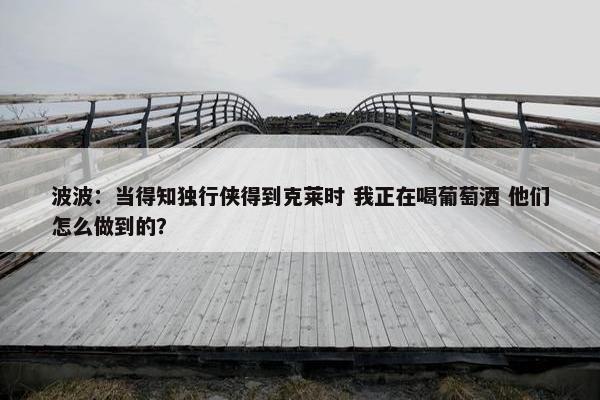 波波：当得知独行侠得到克莱时 我正在喝葡萄酒 他们怎么做到的?